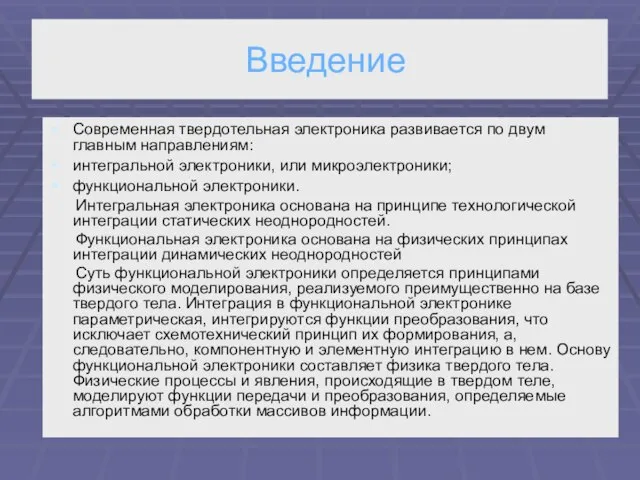 Введение

Современная твердотельная электроника развивается по двум главным направлениям:

интегральной электроники, или микроэлектроники;

функциональной электроники.

Интегральная электроника основана на принципе технологической интеграции статических неоднородностей.

Функциональная электроника основана на физических принципах интеграции динамических неоднородностей

Суть функциональной электроники определяется принципами физического моделирования, реализуемого преимущественно на базе твердого тела. Интеграция в функциональной электронике параметрическая, интегрируются функции преобразования, что исключает схемотехнический принцип их формирования, а, следовательно, компонентную и элементную интеграцию в нем. Основу функциональной электроники составляет физика твердого тела. Физические процессы и явления, происходящие в твердом теле, моделируют функции передачи и преобразования, определяемые алгоритмами обработки массивов информации.